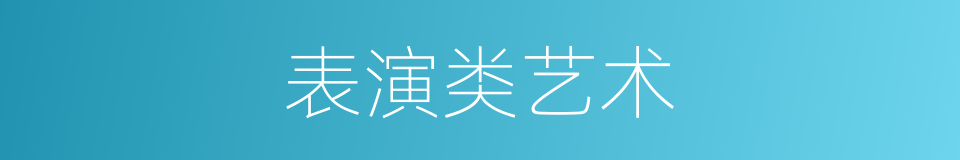 表演类艺术